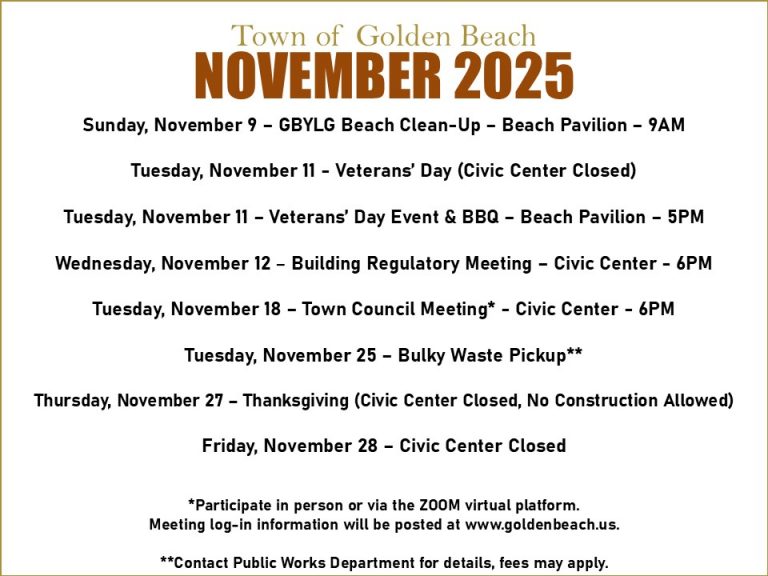 Town of Golden Beach
NOVEMBER 2025

Sunday, November 9 – GBYLG Beach Clean-Up – Beach Pavilion – 9AM

Tuesday, November 11 - Veterans' Day (Civic Center Closed)

Tuesday, November 11 – Veterans' Day Event & BBQ – Beach Pavilion – 5PM

Wednesday, November 12 – Building Regulatory Meeting – Civic Center - 6PM

Tuesday, November 18 – Town Council Meeting* - Civic Center - 6PM

Tuesday, November 25 – Bulky Waste Pickup**

Thursday, November 27 – Thanksgiving (Civic Center Closed, No Construction Allowed)

Friday, November 28 – Civic Center Closed

*Participate in person or via the ZOOM virtual platform.
Meeting log-in information will be posted at www.goldenbeach.us.

**Contact Public Works Department for details, fees may apply.